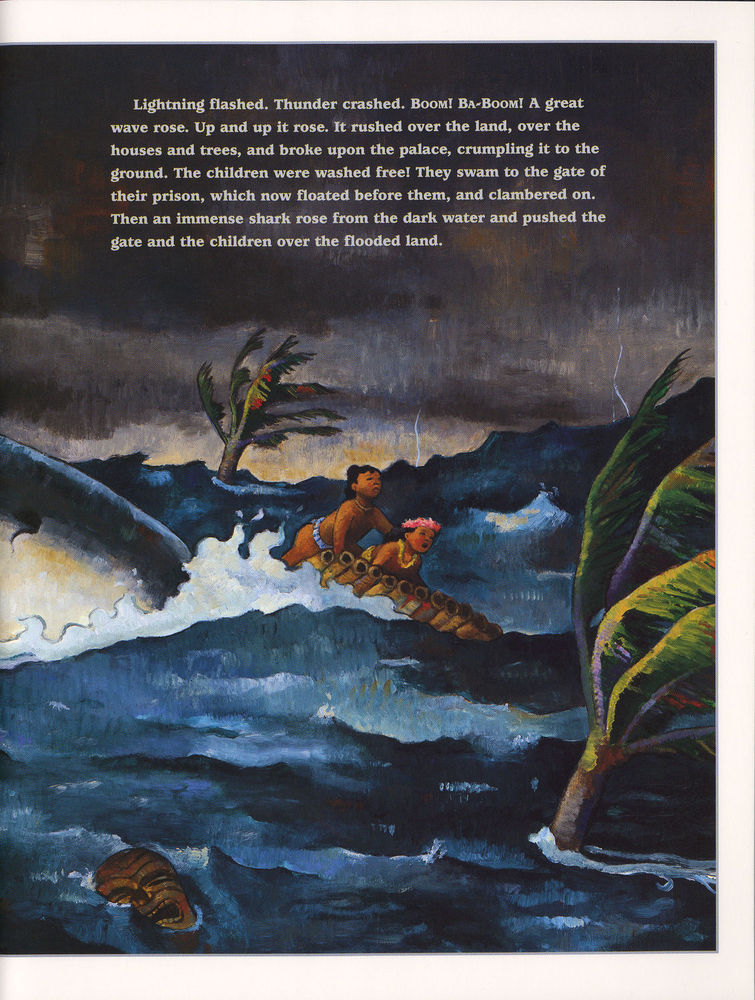 Lightning flashed. Thunder crashed. BOOM! BA-BOOM! A great wave rose. Up and up it rose. It rushed over the land, over the houses and trees, and broke upon the palace, crumpling it to the ground. The children were washed free! They swam to the gate of their prison, which now floated before them, and clambered on. Then an immense shark rose from the dark water and pushed the gate and the children over the flooded land.